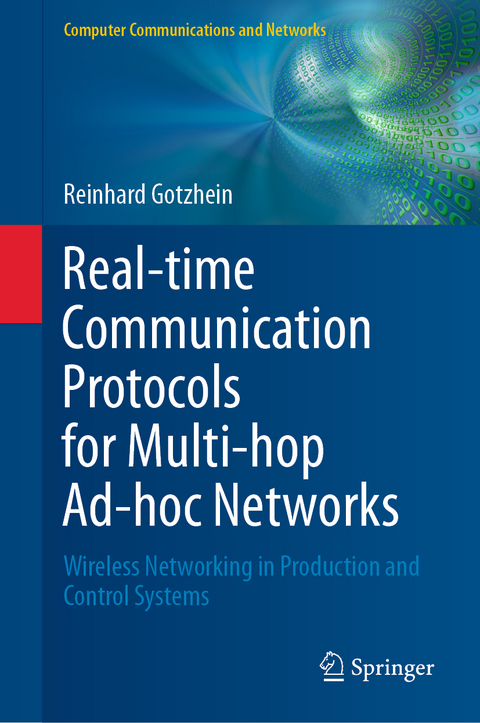 Computer Communications and Networks

Reinhard Gotzhein

Real-time Communication Protocols for Multi-hop Ad-hoc Networks

Wireless Networking in Production and Control Systems

Springer